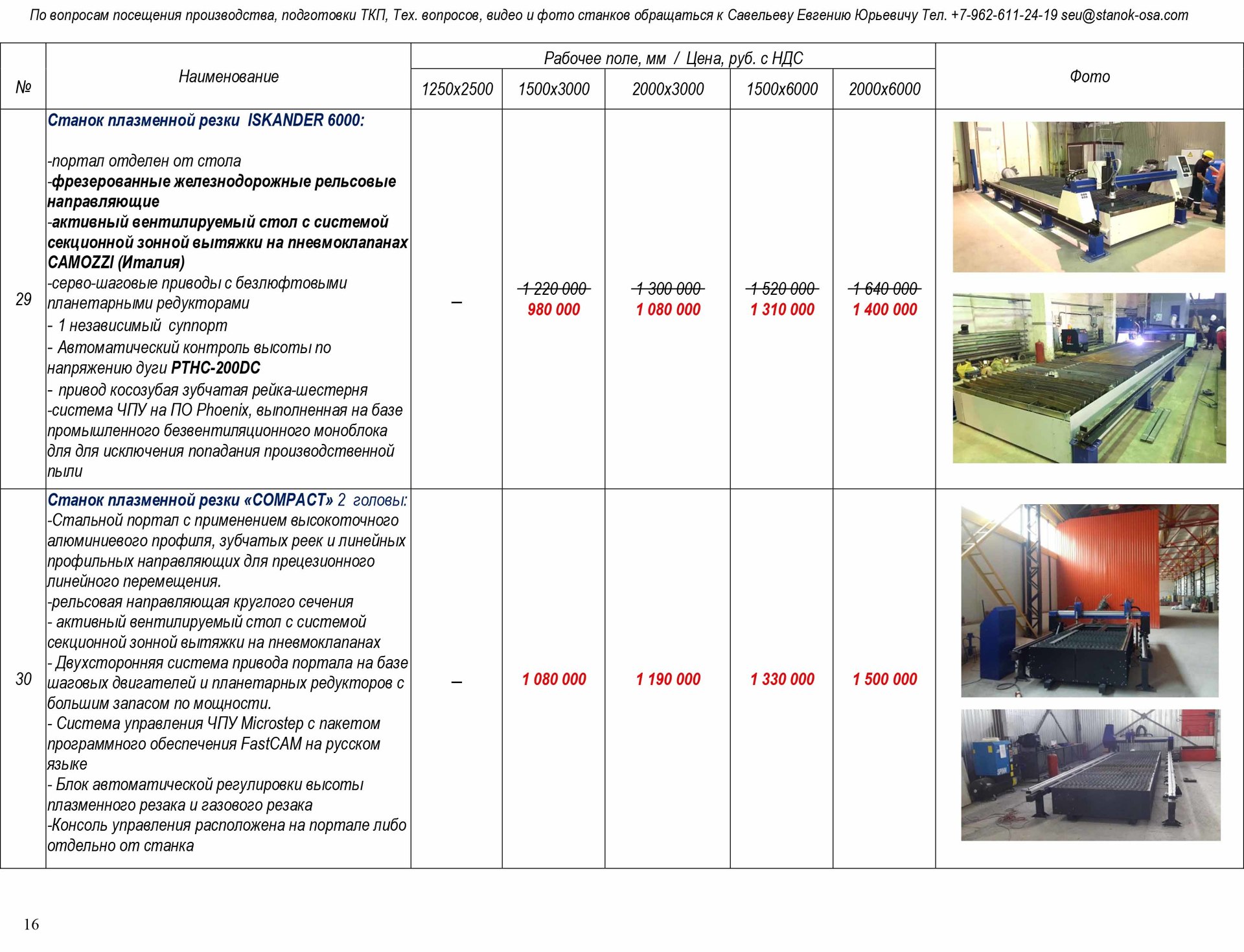 По вопросам посещения производства, подготовки ТКП, Тех. вопросов, видео и фото станков обращаться к Савельеву Евгению Юрьевичу Тел. +7-962-611-24-19 seu@stanok-osa.com

| № | Наименование | Рабочее поле, мм / Цена, руб. с НДС 1250х2500 | 1500х3000 | 2000х3000 | 1500х6000 | 2000х6000 | Фото |
|---|---|---|---|---|---|---|---|
| 29 | Станок плазменной резки ISKANDER 6000: -портал отделен от стола -фрезерованные железнодорожные рельсовые направляющие -активный вентилируемый стол с системой секционной зонной вытяжки на пневмоклапанах CAMOZZI (Италия) -серво-шаговые приводы с безлюфтовыми планетарными редукторами - 1 независимый суппорт - Автоматический контроль высоты по напряжению дуги PTHC-200DC - привод косозубая зубчатая рейка-шестерня -система ЧПУ на ПО Phoenix, выполненная на базе промышленного безвентиляционного моноблока для для исключения попадания производственной пыли | – | ~~1 220 000~~ 980 000 | ~~1 300 000~~ 1 080 000 | ~~1 520 000~~ 1 310 000 | ~~1 640 000~~ 1 400 000 | |
| 30 | Станок плазменной резки «COMPACT» 2 головы: -Стальной портал с применением высокоточного алюминиевого профиля, зубчатых реек и линейных профильных направляющих для прецезионного линейного перемещения. -рельсовая направляющая круглого сечения - активный вентилируемый стол с системой секционной зонной вытяжки на пневмоклапанах - Двухсторонняя система привода портала на базе шаговых двигателей и планетарных редукторов с большим запасом по мощности. - Система управления ЧПУ Microstep с пакетом программного обеспечения FastCAM на русском языке - Блок автоматической регулировки высоты плазменного резака и газового резака -Консоль управления расположена на портале либо отдельно от станка | – | 1 080 000 | 1 190 000 | 1 330 000 | 1 500 000 | |

16